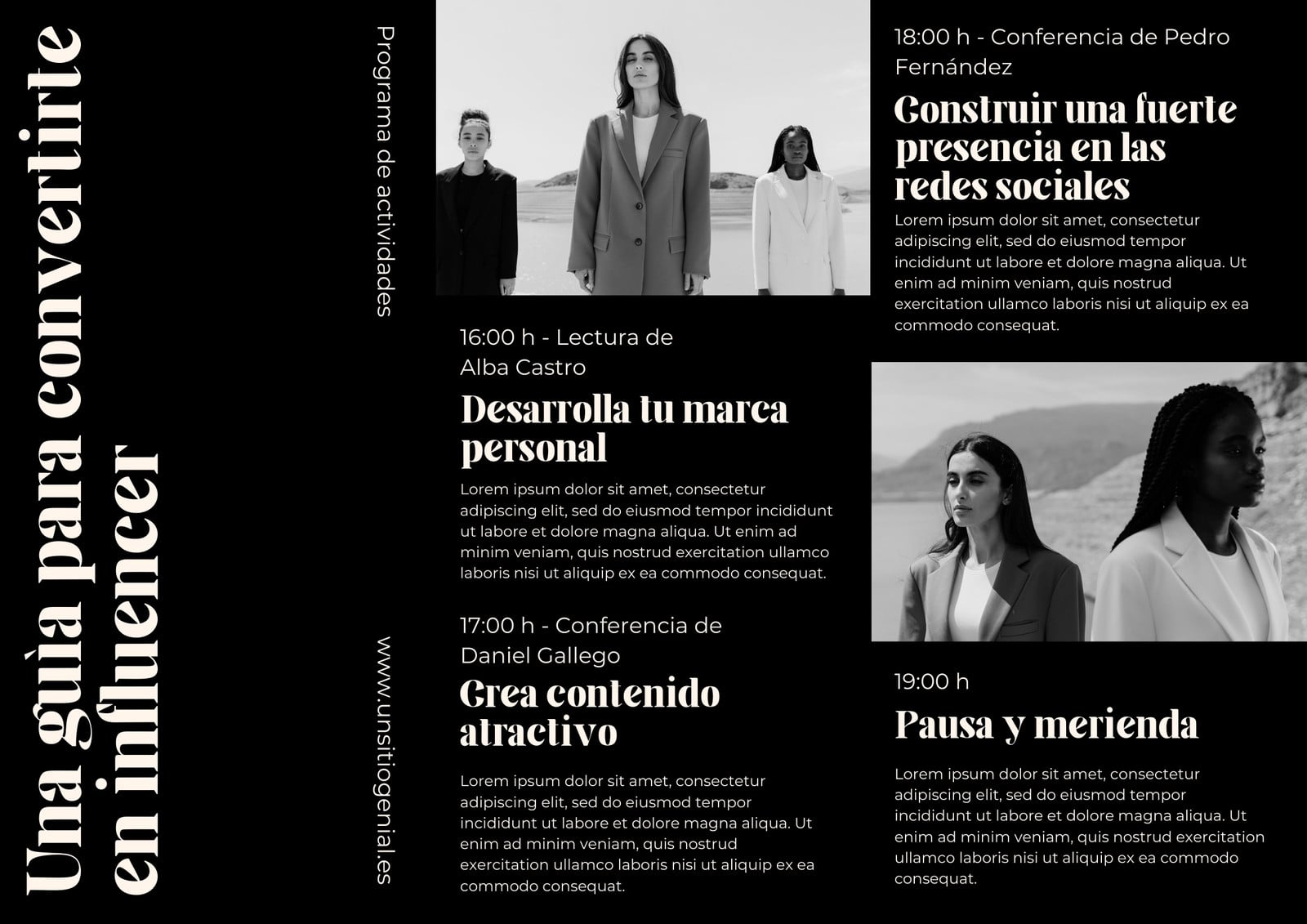 Una guìa para convertirte en influencer

Programa de actividades

www.unsitiogenial.es

16:00 h - Lectura de Alba Castro

Desarrolla tu marca personal

Lorem ipsum dolor sit amet, consectetur adipiscing elit, sed do eiusmod tempor incididunt ut labore et dolore magna aliqua. Ut enim ad minim veniam, quis nostrud exercitation ullamco laboris nisi ut aliquip ex ea commodo consequat.

17:00 h - Conferencia de Daniel Gallego

Crea contenido atractivo

Lorem ipsum dolor sit amet, consectetur adipiscing elit, sed do eiusmod tempor incididunt ut labore et dolore magna aliqua. Ut enim ad minim veniam, quis nostrud exercitation ullamco laboris nisi ut aliquip ex ea commodo consequat.

18:00 h - Conferencia de Pedro Fernández

Construir una fuerte presencia en las redes sociales

Lorem ipsum dolor sit amet, consectetur adipiscing elit, sed do eiusmod tempor incididunt ut labore et dolore magna aliqua. Ut enim ad minim veniam, quis nostrud exercitation ullamco laboris nisi ut aliquip ex ea commodo consequat.

19:00 h

Pausa y merienda

Lorem ipsum dolor sit amet, consectetur adipiscing elit, sed do eiusmod tempor incididunt ut labore et dolore magna aliqua. Ut enim ad minim veniam, quis nostrud exercitation ullamco laboris nisi ut aliquip ex ea commodo consequat.